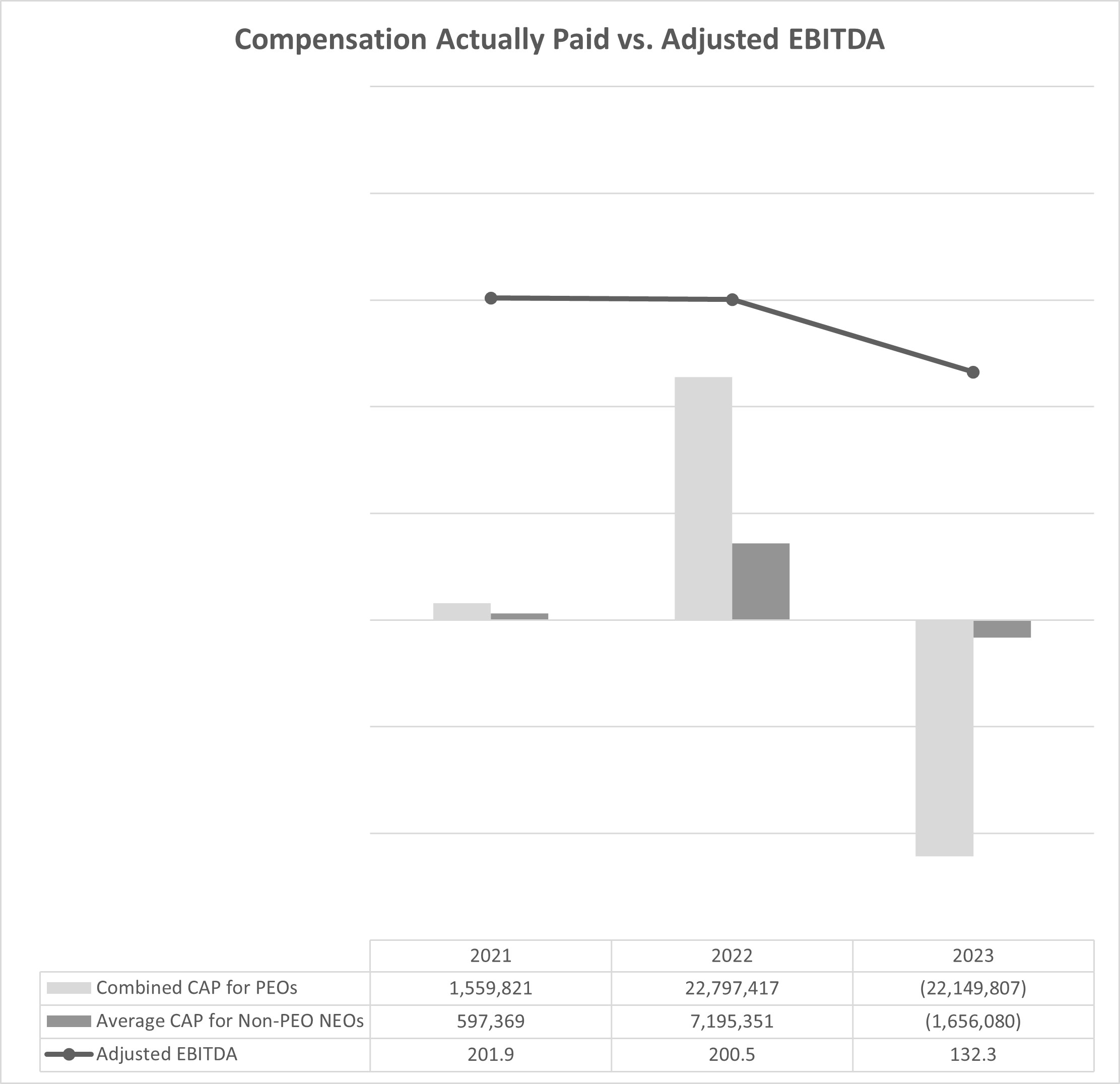 Compensation Actually Paid vs. Adjusted EBITDA

| | 2021 | 2022 | 2023 |
|---|---|---|---|
| Combined CAP for PEOs | 1,559,821 | 22,797,417 | (22,149,807) |
| Average CAP for Non-PEO NEOs | 597,369 | 7,195,351 | (1,656,080) |
| Adjusted EBITDA | 201.9 | 200.5 | 132.3 |